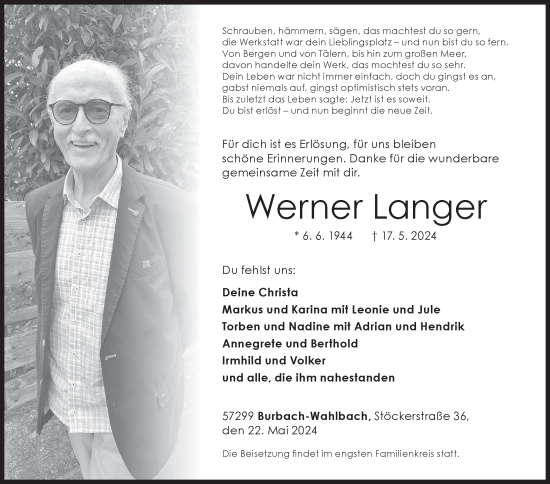 Schrauben, hämmern, sägen, das machtest du so gern,
die Werkstatt war dein Lieblingsplatz – und nun bist du so fern.
Von Bergen und von Tälern, bis hin zum großen Meer,
davon handelte dein Werk, das mochtest du so sehr.
Dein Leben war nicht immer einfach, doch du gingst es an,
gabst niemals auf, gingst optimistisch stets voran.
Bis zuletzt das Leben sagte: Jetzt ist es soweit.
Du bist erlöst – und nun beginnt die neue Zeit.

Für dich ist es Erlösung, für uns bleiben schöne Erinnerungen. Danke für die wunderbare gemeinsame Zeit mit dir.

Werner Langer

* 6. 6. 1944 † 17. 5. 2024

Du fehlst uns:

Deine Christa
Markus und Karina mit Leonie und Jule
Torben und Nadine mit Adrian und Hendrik
Annegrete und Berthold
Irmhild und Volker
und alle, die ihm nahestanden

57299 Burbach-Wahlbach, Stöckerstraße 36,
den 22. Mai 2024

Die Beisetzung findet im engsten Familienkreis statt.